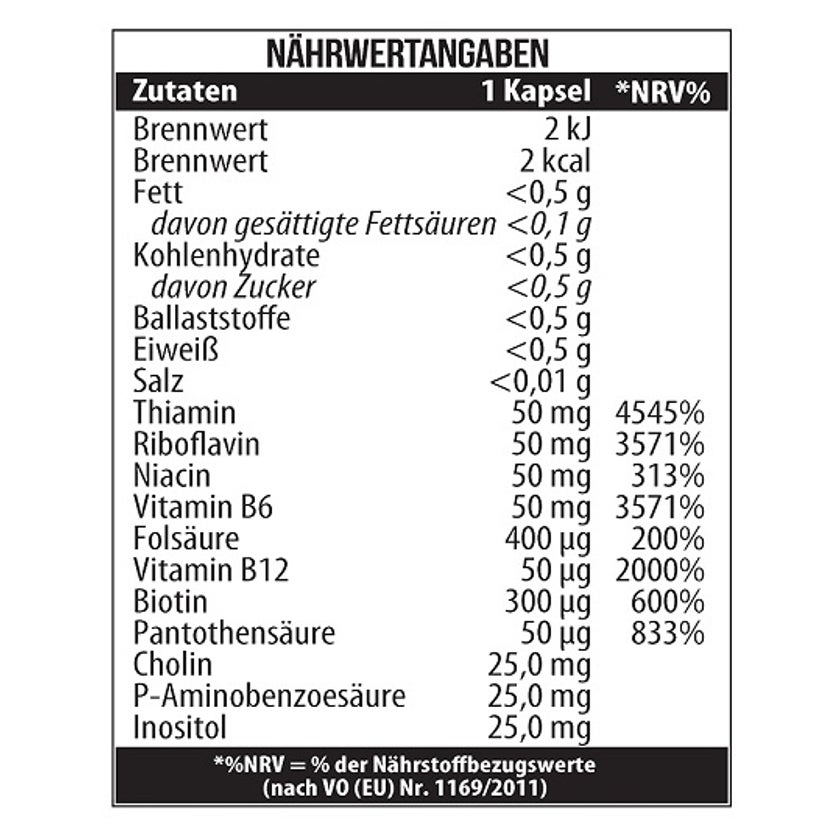 NÄHRWERTANGABEN

| Zutaten | 1 Kapsel | *NRV% |
|---|---|---|
| Brennwert | 2 kJ | |
| Brennwert | 2 kcal | |
| Fett | <0,5 g | |
| davon gesättigte Fettsäuren | <0,1 g | |
| Kohlenhydrate | <0,5 g | |
| davon Zucker | <0,5 g | |
| Ballaststoffe | <0,5 g | |
| Eiweiß | <0,5 g | |
| Salz | <0,01 g | |
| Thiamin | 50 mg | 4545% |
| Riboflavin | 50 mg | 3571% |
| Niacin | 50 mg | 313% |
| Vitamin B6 | 50 mg | 3571% |
| Folsäure | 400 µg | 200% |
| Vitamin B12 | 50 µg | 2000% |
| Biotin | 300 µg | 600% |
| Pantothensäure | 50 µg | 833% |
| Cholin | 25,0 mg | |
| P-Aminobenzoesäure | 25,0 mg | |
| Inositol | 25,0 mg | |

*%NRV = % der Nährstoffbezugswerte (nach VO (EU) Nr. 1169/2011)